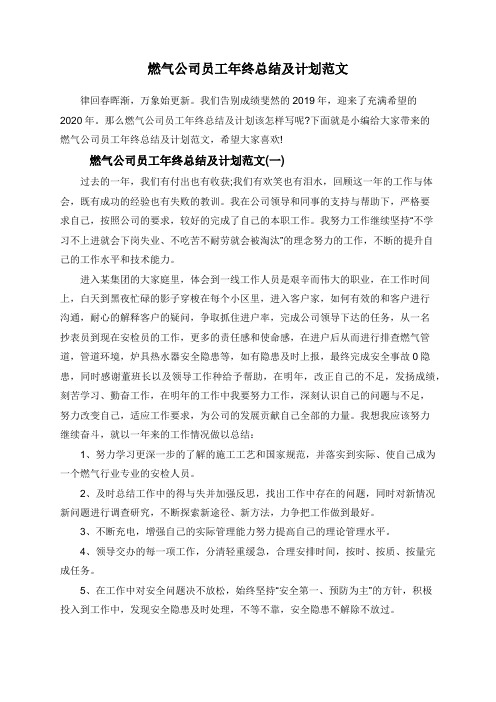 燃气公司员工年终总结及计划范文

律回春晖渐，万象始更新。我们告别成绩斐然的 2019 年，迎来了充满希望的 2020 年。那么燃气公司员工年终总结及计划该怎样写呢?下面就是小编给大家带来的燃气公司员工年终总结及计划范文，希望大家喜欢!

燃气公司员工年终总结及计划范文(一)

过去的一年，我们有付出也有收获;我们有欢笑也有泪水，回顾这一年的工作与体会，既有成功的经验也有失败的教训。我在公司领导和同事的支持与帮助下，严格要求自己，按照公司的要求，较好的完成了自己的本职工作。我努力工作继续坚持"不学习不上进就会下岗失业、不吃苦不耐劳就会被淘汰"的理念努力的工作，不断的提升自己的工作水平和技术能力。

进入某集团的大家庭里，体会到一线工作人员是艰辛而伟大的职业，在工作时间上，白天到黑夜忙碌的影子穿梭在每个小区里，进入客户家，如何有效的和客户进行沟通，耐心的解释客户的疑问，争取抓住进户率，完成公司领导下达的任务，从一名抄表员到现在安检员的工作，更多的责任感和使命感，在进户后从而进行排查燃气管道，管道环境，炉具热水器安全隐患等，如有隐患及时上报，最终完成安全事故 0 隐患，同时感谢董班长以及领导工作种给予帮助，在明年，改正自己的不足，发扬成绩，刻苦学习、勤奋工作，在明年的工作中我要努力工作，深刻认识自己的问题与不足，努力改变自己，适应工作要求，为公司的发展贡献自己全部的力量。我想我应该努力继续奋斗，就以一年来的工作情况做以总结：

1、努力学习更深一步的了解的施工工艺和国家规范，并落实到实际、使自己成为一个燃气行业专业的安检人员。

2、及时总结工作中的得与失并加强反思，找出工作中存在的问题，同时对新情况新问题进行调查研究，不断探索新途径、新方法，力争把工作做到最好。

3、不断充电，增强自己的实际管理能力努力提高自己的理论管理水平。

4、领导交办的每一项工作，分清轻重缓急，合理安排时间，按时、按质、按量完成任务。

5、在工作中对安全问题决不放松，始终坚持"安全第一、预防为主"的方针，积极投入到工作中，发现安全隐患及时处理，不等不靠，安全隐患不解除不放过。